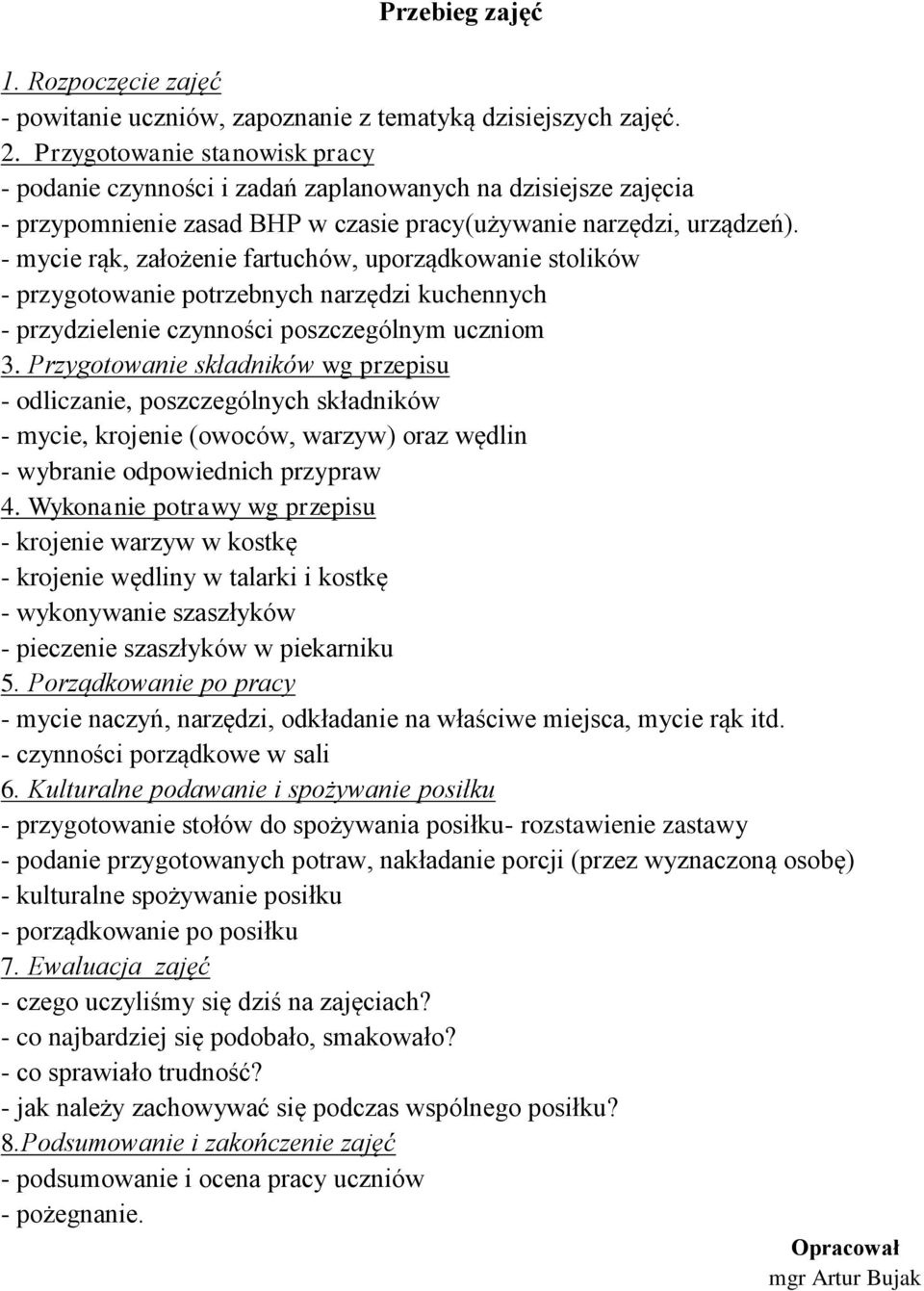 Przebieg zajęć

1. Rozpoczęcie zajęć
- powitanie uczniów, zapoznanie z tematyką dzisiejszych zajęć.
2. Przygotowanie stanowisk pracy
- podanie czynności i zadań zaplanowanych na dzisiejsze zajęcia
- przypomnienie zasad BHP w czasie pracy(używanie narzędzi, urządzeń).
- mycie rąk, założenie fartuchów, uporządkowanie stolików
- przygotowanie potrzebnych narzędzi kuchennych
- przydzielenie czynności poszczególnym uczniom
3. Przygotowanie składników wg przepisu
- odliczanie, poszczególnych składników
- mycie, krojenie (owoców, warzyw) oraz wędlin
- wybranie odpowiednich przypraw
4. Wykonanie potrawy wg przepisu
- krojenie warzyw w kostkę
- krojenie wędliny w talarki i kostkę
- wykonywanie szaszłyków
- pieczenie szaszłyków w piekarniku
5. Porządkowanie po pracy
- mycie naczyń, narzędzi, odkładanie na właściwe miejsca, mycie rąk itd.
- czynności porządkowe w sali
6. Kulturalne podawanie i spożywanie posiłku
- przygotowanie stołów do spożywania posiłku- rozstawienie zastawy
- podanie przygotowanych potraw, nakładanie porcji (przez wyznaczoną osobę)
- kulturalne spożywanie posiłku
- porządkowanie po posiłku
7. Ewaluacja zajęć
- czego uczyliśmy się dziś na zajęciach?
- co najbardziej się podobało, smakowało?
- co sprawiało trudność?
- jak należy zachowywać się podczas wspólnego posiłku?
8.Podsumowanie i zakończenie zajęć
- podsumowanie i ocena pracy uczniów
- pożegnanie.

Opracował
mgr Artur Bujak